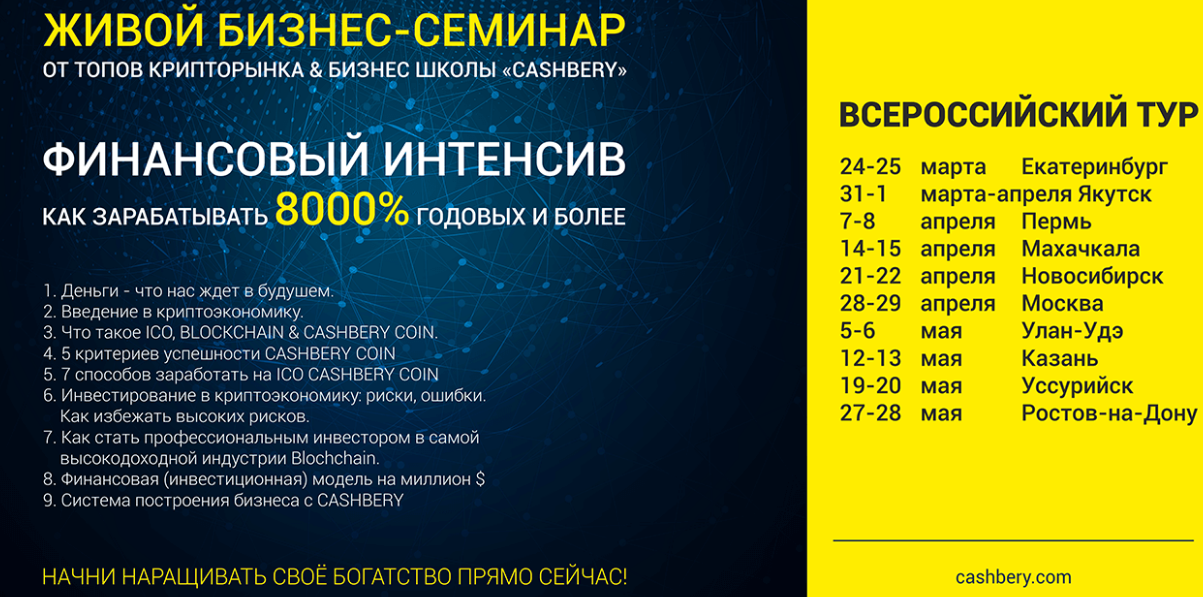 ЖИВОЙ БИЗНЕС-СЕМИНАР
ОТ ТОПОВ КРИПТОРЫНКА & БИЗНЕС ШКОЛЫ «CASHBERY»

ФИНАНСОВЫЙ ИНТЕНСИВ
КАК ЗАРАБАТЫВАТЬ 8000% ГОДОВЫХ И БОЛЕЕ

1. Деньги - что нас ждет в будушем.
2. Введение в криптоэкономику.
3. Что такое ICO, BLOCKCHAIN & CASHBERY COIN.
4. 5 критериев успешности CASHBERY COIN
5. 7 способов заработать на ICO CASHBERY COIN
6. Инвестирование в криптоэкономику: риски, ошибки. Как избежать высоких рисков.
7. Как стать профессиональным инвестором в самой высокодоходной индустрии Blochchain.
8. Финансовая (инвестиционная) модель на миллион $
9. Система построения бизнеса с CASHBERY

НАЧНИ НАРАЩИВАТЬ СВОЁ БОГАТСТВО ПРЯМО СЕЙЧАС!

ВСЕРОССИЙСКИЙ ТУР

24-25 марта Екатеринбург
31-1 марта-апреля Якутск
7-8 апреля Пермь
14-15 апреля Махачкала
21-22 апреля Новосибирск
28-29 апреля Москва
5-6 мая Улан-Удэ
12-13 мая Казань
19-20 мая Уссурийск
27-28 мая Ростов-на-Дону

cashbery.com